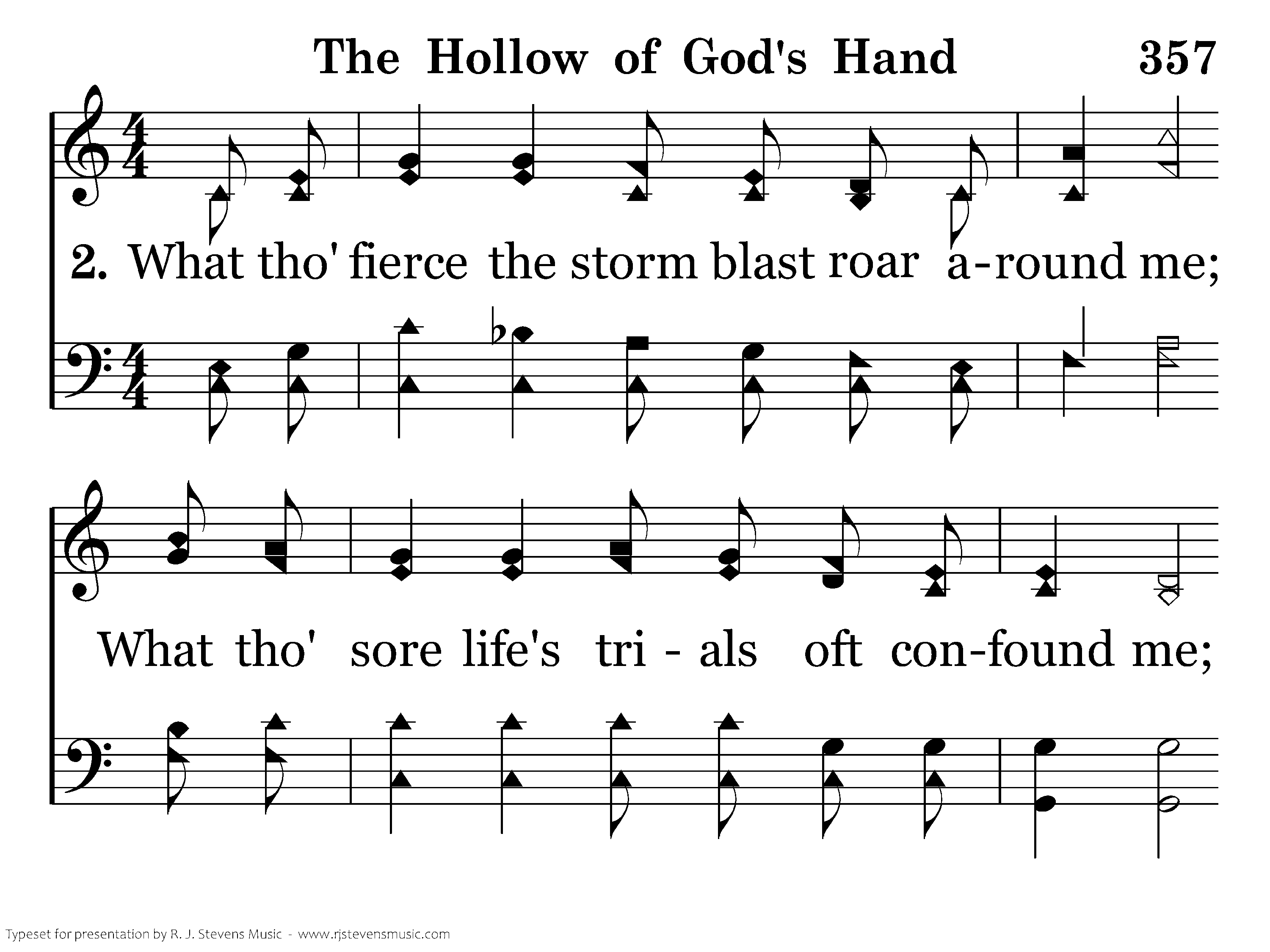 The Hollow of God's Hand 357

2. What tho' fierce the storm blast roar a-round me;

What tho' sore life's tri - als oft con-found me;

Typeset for presentation by R. J. Stevens Music - www.rjstevensmusic.com